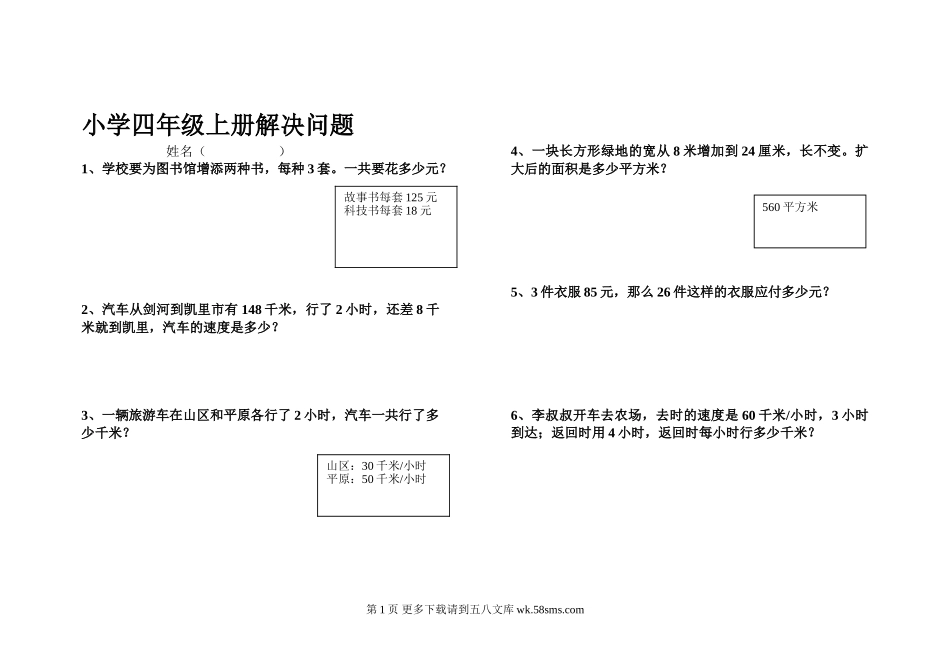 小学四年级上册解决问题

姓名（ ）

1、学校要为图书馆增添两种书，每种 3 套。一共要花多少元？

故事书每套 125 元
科技书每套 18 元

2、汽车从剑河到凯里市有 148 千米，行了 2 小时，还差 8 千米就到凯里，汽车的速度是多少？

3、一辆旅游车在山区和平原各行了 2 小时，汽车一共行了多少千米？

山区：30 千米/小时
平原：50 千米/小时

4、一块长方形绿地的宽从 8 米增加到 24 厘米，长不变。扩大后的面积是多少平方米？

560 平方米

5、3 件衣服 85 元，那么 26 件这样的衣服应付多少元？

6、李叔叔开车去农场，去时的速度是 60 千米/小时，3 小时到达；返回时用 4 小时，返回时每小时行多少千米？

第 1 页 更多下载请到五八文库 wk.58sms.com